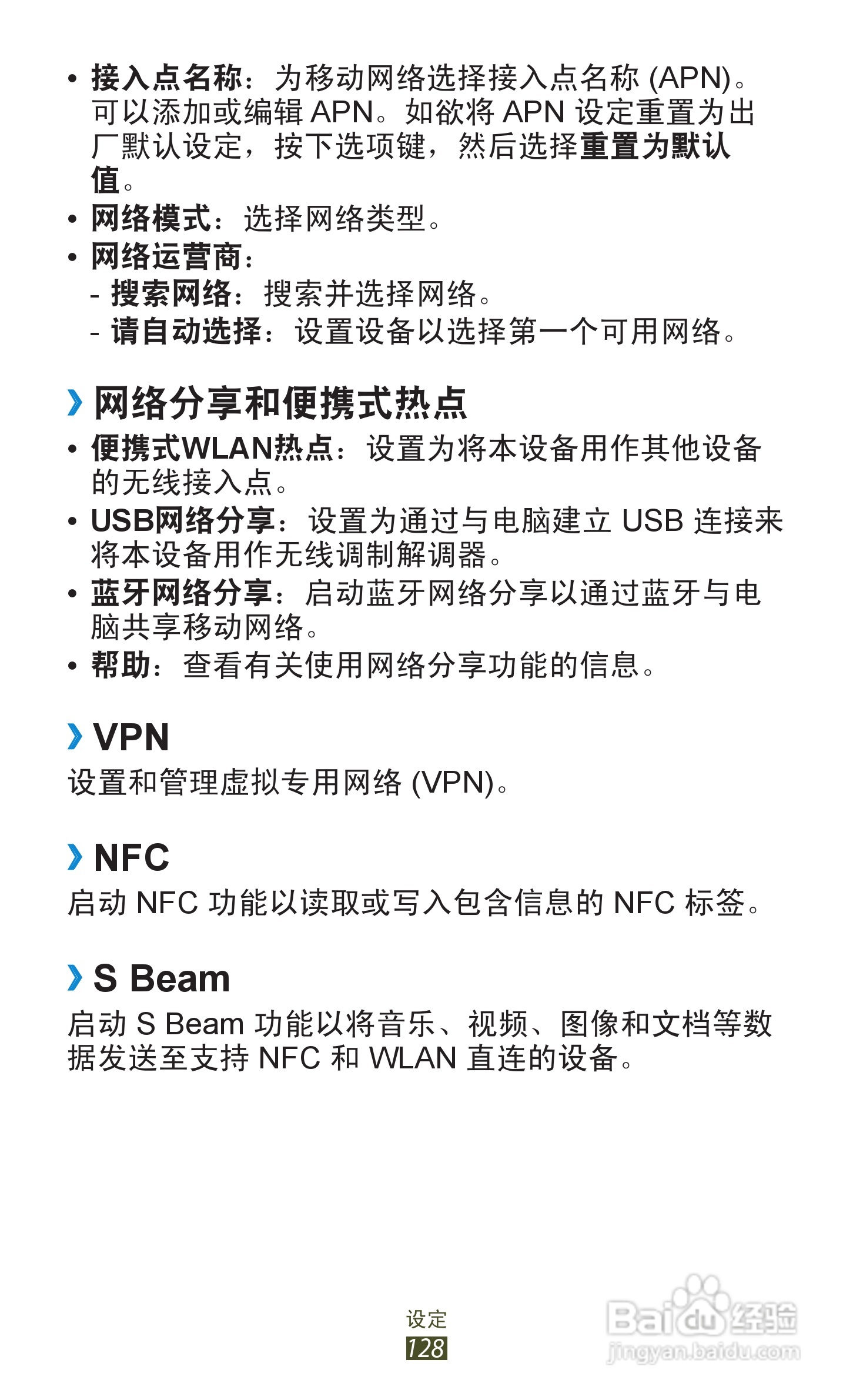 • 接入点名称：为移动网络选择接入点名称 (APN)。可以添加或编辑 APN。如欲将 APN 设定重置为出厂默认设定，按下选项键，然后选择重置为默认值。
• 网络模式：选择网络类型。
• 网络运营商：
- 搜索网络：搜索并选择网络。
- 请自动选择：设置设备以选择第一个可用网络。

› 网络分享和便携式热点
• 便携式WLAN热点：设置为将本设备用作其他设备的无线接入点。
• USB网络分享：设置为通过与电脑建立 USB 连接来将本设备用作无线调制解调器。
• 蓝牙网络分享：启动蓝牙网络分享以通过蓝牙与电脑共享移动网络。
• 帮助：查看有关使用网络分享功能的信息。

› VPN
设置和管理虚拟专用网络 (VPN)。

› NFC
启动 NFC 功能以读取或写入包含信息的 NFC 标签。

› S Beam
启动 S Beam 功能以将音乐、视频、图像和文档等数据发送至支持 NFC 和 WLAN 直连的设备。

设定
128

Baidu 经验
jingyan.baidu.com